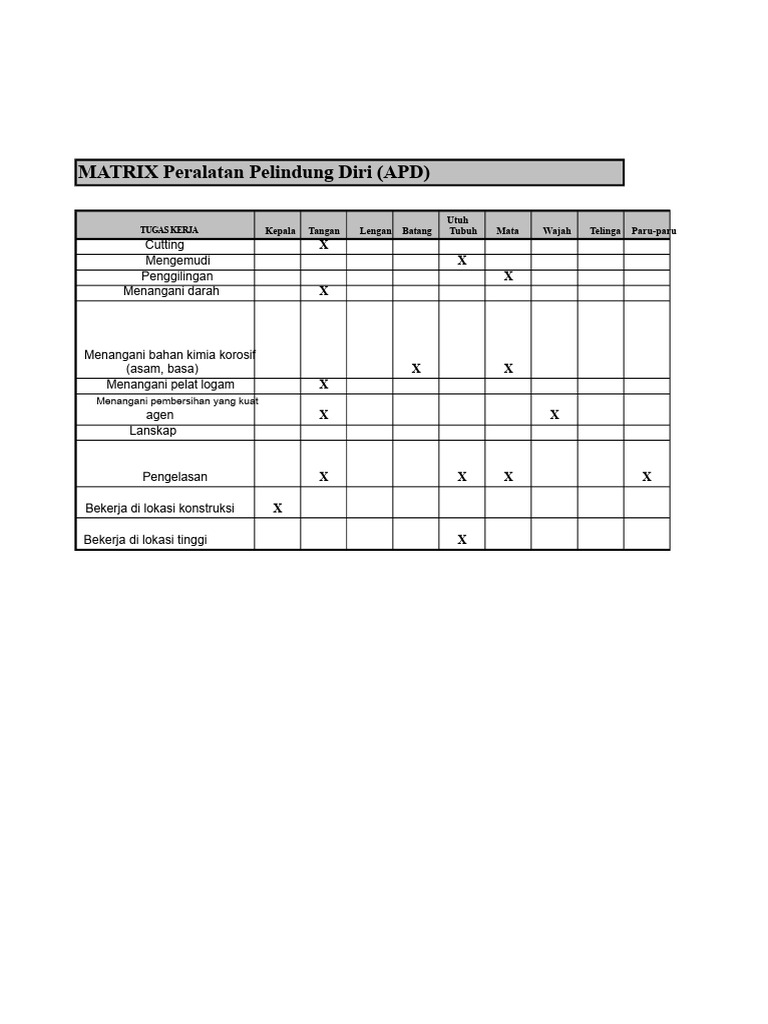 MATRIX Peralatan Pelindung Diri (APD)

| TUGAS KERJA | Kepala | Tangan | Lengan | Batang | Utuh Tubuh | Mata | Wajah | Telinga | Paru-paru |
|---|---|---|---|---|---|---|---|---|---|
| Cutting | | X | | | | | | | |
| Mengemudi | | | | | X | | | | |
| Penggilingan | | | | | | X | | | |
| Menangani darah | | X | | | | | | | |
| Menangani bahan kimia korosif (asam, basa) | | | | X | | X | | | |
| Menangani pelat logam | | X | | | | | | | |
| Menangani pembersihan yang kuat agen | | X | | | | | X | | |
| Lanskap | | | | | | | | | |
| Pengelasan | | X | | | X | X | | | X |
| Bekerja di lokasi konstruksi | X | | | | | | | | |
| Bekerja di lokasi tinggi | | | | | X | | | | |